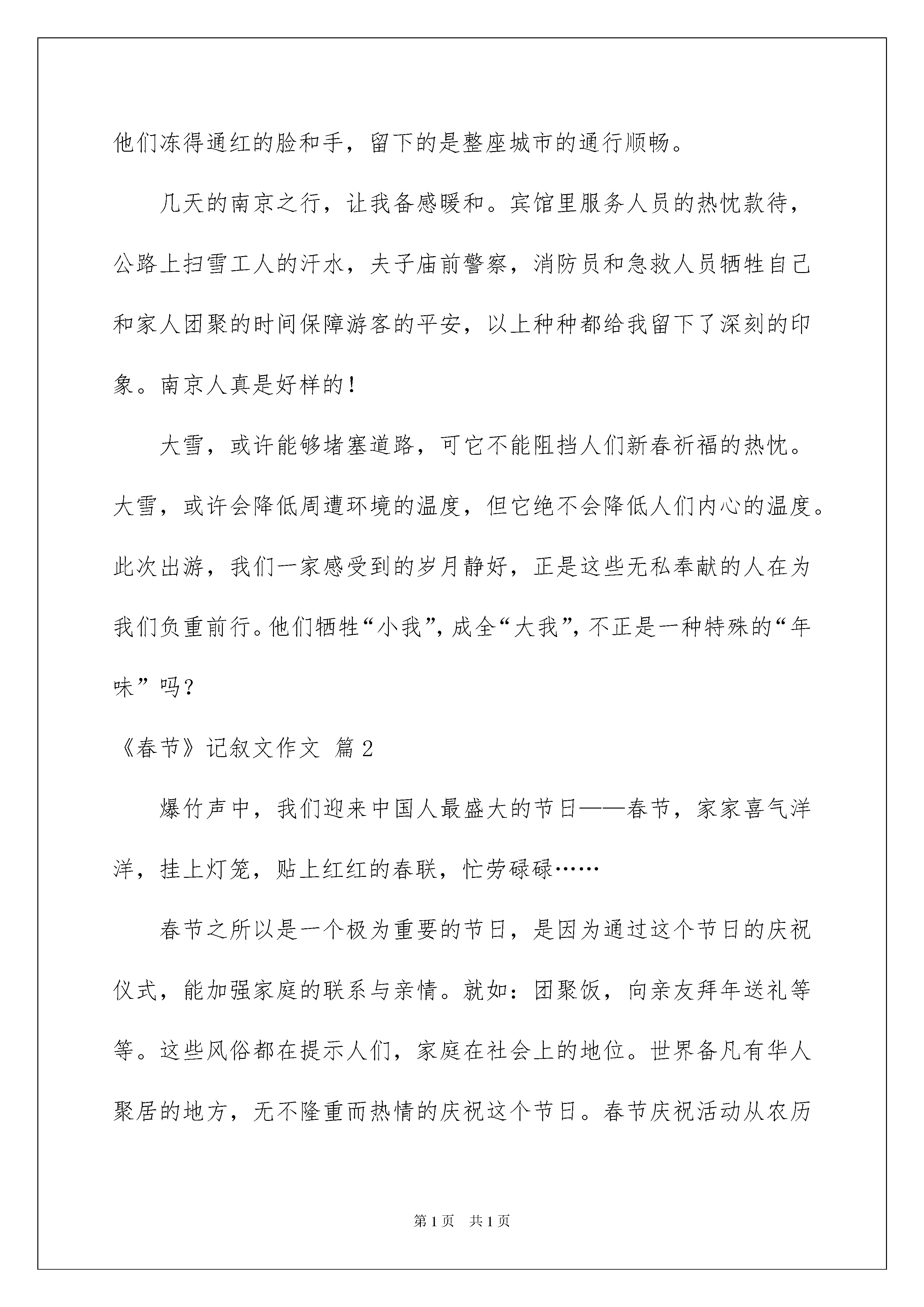 他们冻得通红的脸和手，留下的是整座城市的通行顺畅。

几天的南京之行，让我备感暖和。宾馆里服务人员的热忱款待，公路上扫雪工人的汗水，夫子庙前警察，消防员和急救人员牺牲自己和家人团聚的时间保障游客的平安，以上种种都给我留下了深刻的印象。南京人真是好样的！

大雪，或许能够堵塞道路，可它不能阻挡人们新春祈福的热忱。大雪，或许会降低周遭环境的温度，但它绝不会降低人们内心的温度。此次出游，我们一家感受到的岁月静好，正是这些无私奉献的人在为我们负重前行。他们牺牲“小我”，成全“大我”，不正是一种特殊的“年味”吗？

《春节》记叙文作文 篇2

爆竹声中，我们迎来中国人最盛大的节日——春节，家家喜气洋洋，挂上灯笼，贴上红红的春联，忙劳碌碌……

春节之所以是一个极为重要的节日，是因为通过这个节日的庆祝仪式，能加强家庭的联系与亲情。就如：团聚饭，向亲友拜年送礼等等。这些风俗都在提示人们，家庭在社会上的地位。世界备凡有华人聚居的地方，无不隆重而热情的庆祝这个节日。春节庆祝活动从农历

第1页 共1页